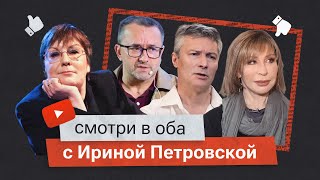 смотри в оба
с Ириной Петровской